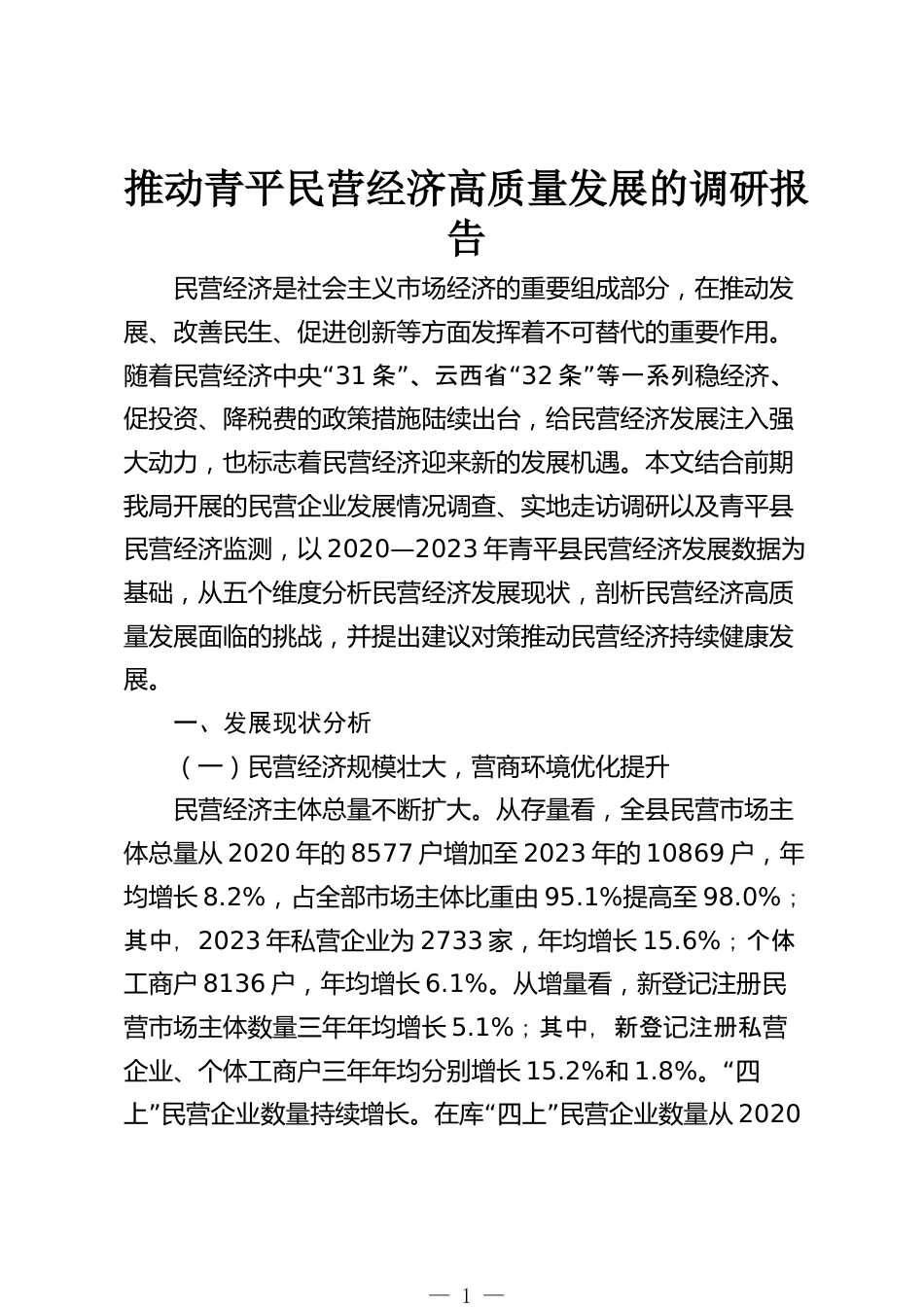 推动青平民营经济高质量发展的调研报告

民营经济是社会主义市场经济的重要组成部分，在推动发展、改善民生、促进创新等方面发挥着不可替代的重要作用。随着民营经济中央“31条”、云西省“32条”等一系列稳经济、促投资、降税费的政策措施陆续出台，给民营经济发展注入强大动力，也标志着民营经济迎来新的发展机遇。本文结合前期我局开展的民营企业发展情况调查、实地走访调研以及青平县民营经济监测，以2020—2023年青平县民营经济发展数据为基础，从五个维度分析民营经济发展现状，剖析民营经济高质量发展面临的挑战，并提出建议对策推动民营经济持续健康发展。

一、发展现状分析

（一）民营经济规模壮大，营商环境优化提升

民营经济主体总量不断扩大。从存量看，全县民营市场主体总量从2020年的8577户增加至2023年的10869户，年均增长8.2%，占全部市场主体比重由95.1%提高至98.0%；其中，2023年私营企业为2733家，年均增长15.6%；个体工商户8136户，年均增长6.1%。从增量看，新登记注册民营市场主体数量三年年均增长5.1%；其中，新登记注册私营企业、个体工商户三年年均分别增长15.2%和1.8%。“四上”民营企业数量持续增长。在库“四上”民营企业数量从2020

— 1 —